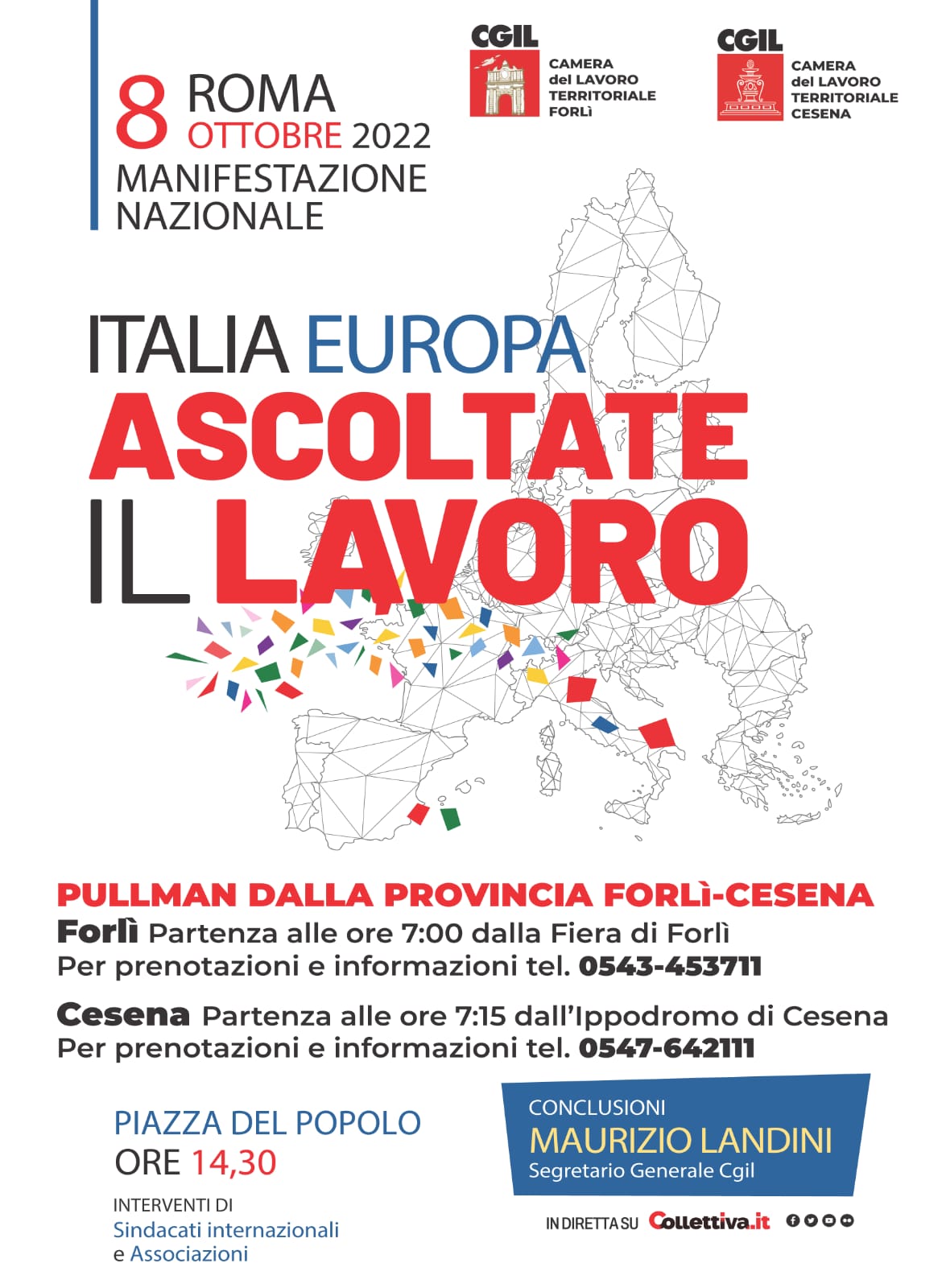 8 ROMA OTTOBRE 2022
MANIFESTAZIONE NAZIONALE

CGIL
CAMERA del LAVORO TERRITORIALE FORLÌ

CGIL
CAMERA del LAVORO TERRITORIALE CESENA

ITALIA EUROPA
ASCOLTATE
IL LAVORO

PULLMAN DALLA PROVINCIA FORLÌ-CESENA
Forlì Partenza alle ore 7:00 dalla Fiera di Forlì
Per prenotazioni e informazioni tel. 0543-453711

Cesena Partenza alle ore 7:15 dall'Ippodromo di Cesena
Per prenotazioni e informazioni tel. 0547-642111

PIAZZA DEL POPOLO
ORE 14,30

INTERVENTI DI
Sindacati internazionali
e Associazioni

CONCLUSIONI
MAURIZIO LANDINI
Segretario Generale Cgil

IN DIRETTA SU Collettiva.it